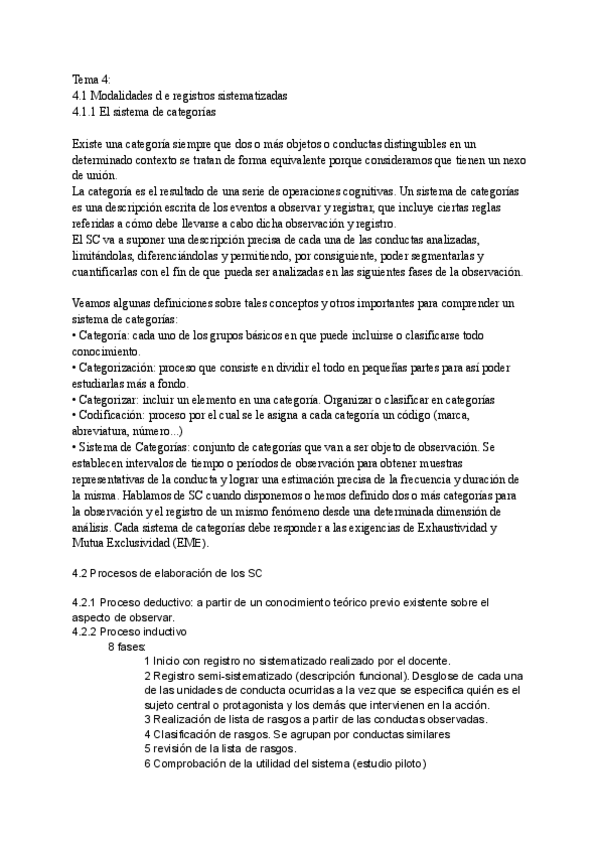 Tema 4:
4.1 Modalidades d e registros sistematizadas
4.1.1 El sistema de categorías

Existe una categoría siempre que dos o más objetos o conductas distinguibles en un determinado contexto se tratan de forma equivalente porque consideramos que tienen un nexo de unión.
La categoría es el resultado de una serie de operaciones cognitivas. Un sistema de categorías es una descripción escrita de los eventos a observar y registrar, que incluye ciertas reglas referidas a cómo debe llevarse a cabo dicha observación y registro.
El SC va a suponer una descripción precisa de cada una de las conductas analizadas, limitándolas, diferenciándolas y permitiendo, por consiguiente, poder segmentarlas y cuantificarlas con el fin de que pueda ser analizadas en las siguientes fases de la observación.

Veamos algunas definiciones sobre tales conceptos y otros importantes para comprender un sistema de categorías:
• Categoría: cada uno de los grupos básicos en que puede incluirse o clasificarse todo conocimiento.
• Categorización: proceso que consiste en dividir el todo en pequeñas partes para así poder estudiarlas más a fondo.
• Categorizar: incluir un elemento en una categoría. Organizar o clasificar en categorías
• Codificación: proceso por el cual se le asigna a cada categoría un código (marca, abreviatura, número...)
• Sistema de Categorías: conjunto de categorías que van a ser objeto de observación. Se establecen intervalos de tiempo o períodos de observación para obtener muestras representativas de la conducta y lograr una estimación precisa de la frecuencia y duración de la misma. Hablamos de SC cuando disponemos o hemos definido dos o más categorías para la observación y el registro de un mismo fenómeno desde una determinada dimensión de análisis. Cada sistema de categorías debe responder a las exigencias de Exhaustividad y Mutua Exclusividad (EME).

4.2 Procesos de elaboración de los SC

4.2.1 Proceso deductivo: a partir de un conocimiento teórico previo existente sobre el aspecto de observar.
4.2.2 Proceso inductivo
8 fases:
1 Inicio con registro no sistematizado realizado por el docente.
2 Registro semi-sistematizado (descripción funcional). Desglose de cada una de las unidades de conducta ocurridas a la vez que se especifica quién es el sujeto central o protagonista y los demás que intervienen en la acción.
3 Realización de lista de rasgos a partir de las conductas observadas.
4 Clasificación de rasgos. Se agrupan por conductas similares
5 revisión de la lista de rasgos.
6 Comprobación de la utilidad del sistema (estudio piloto)